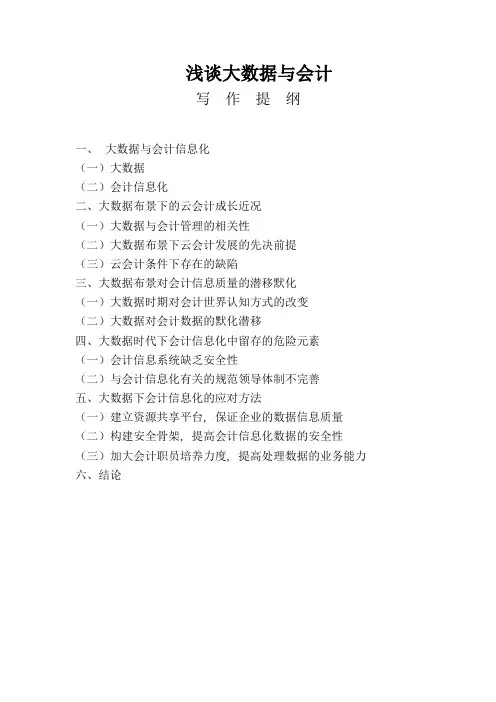 浅谈大数据与会计
写 作 提 纲

一、 大数据与会计信息化
（一）大数据
（二）会计信息化
二、大数据布景下的云会计成长近况
（一）大数据与会计管理的相关性
（二）大数据布景下云会计发展的先决前提
（三）云会计条件下存在的缺陷
三、大数据布景对会计信息质量的潜移默化
（一）大数据时期对会计世界认知方式的改变
（二）大数据对会计数据的默化潜移
四、大数据时代下会计信息化中留存的危险元素
（一）会计信息系统缺乏安全性
（二）与会计信息化有关的规范领导体制不完善
五、大数据下会计信息化的应对方法
（一）建立资源共享平台，保证企业的数据信息质量
（二）构建安全骨架，提高会计信息化数据的安全性
（三）加大会计职员培养力度，提高处理数据的业务能力
六、结论